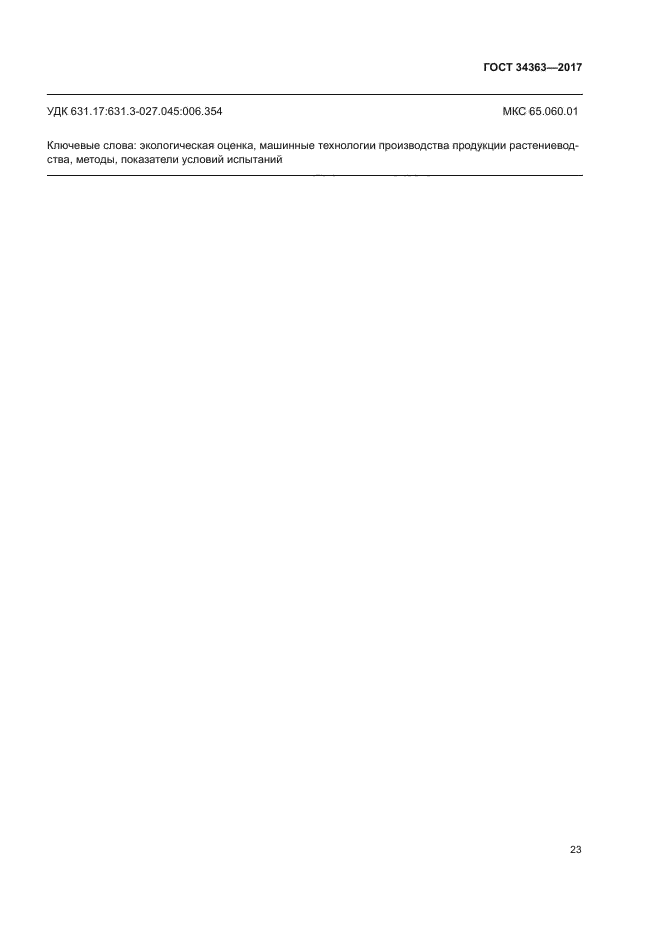 ГОСТ 34363—2017

УДК 631.17:631.3-027.045:006.354 МКС 65.060.01

Ключевые слова: экологическая оценка, машинные технологии производства продукции растениеводства, методы, показатели условий испытаний

23